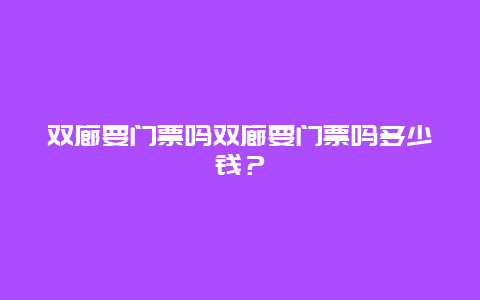 双廊要门票吗双廊要门票吗多少钱？